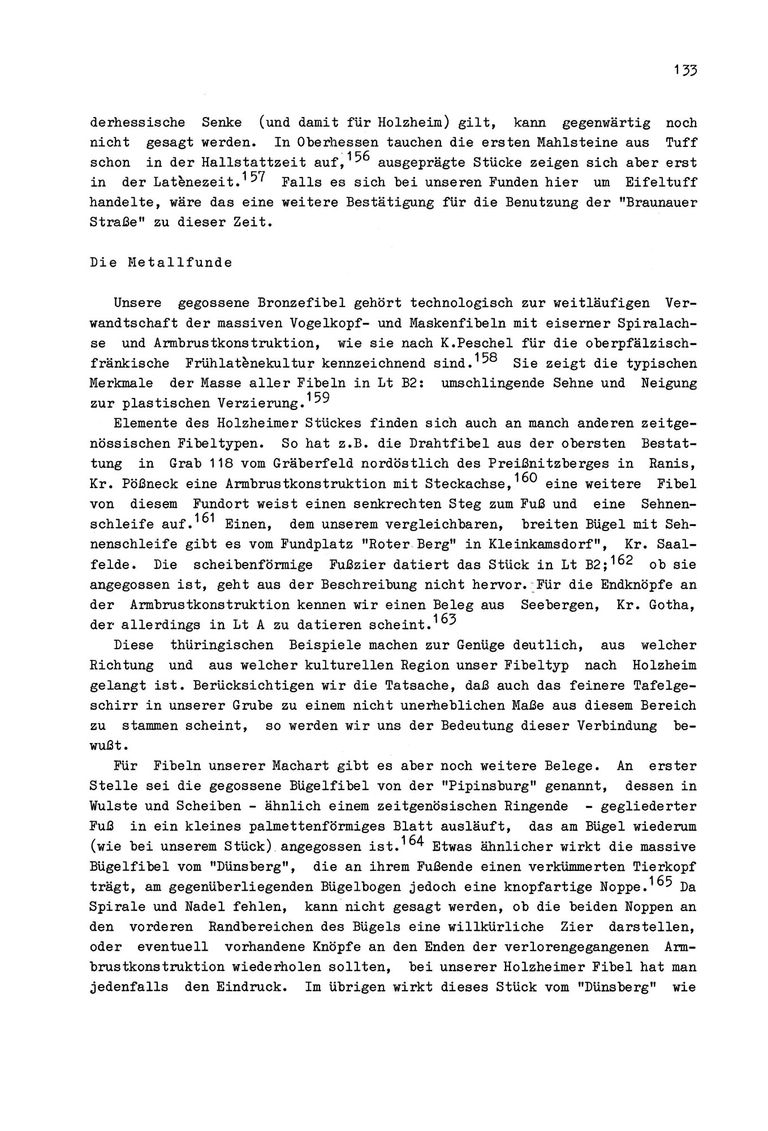 133

derhessische Senke (und damit für Holzheim) gilt, kann gegenwärtig noch nicht gesagt werden. In Oberhessen tauchen die ersten Mahlsteine aus Tuff schon in der Hallstattzeit auf,$^{156}$ ausgeprägte Stücke zeigen sich aber erst in der Latènezeit.$^{157}$ Falls es sich bei unseren Funden hier um Eifeltuff handelte, wäre das eine weitere Bestätigung für die Benutzung der "Braunauer Straße" zu dieser Zeit.

Die Metallfunde

Unsere gegossene Bronzefibel gehört technologisch zur weitläufigen Verwandtschaft der massiven Vogelkopf- und Maskenfibeln mit eiserner Spiralachse und Armbrustkonstruktion, wie sie nach K.Peschel für die oberpfälzisch-fränkische Frühlatènekultur kennzeichnend sind.$^{158}$ Sie zeigt die typischen Merkmale der Masse aller Fibeln in Lt B2: umschlingende Sehne und Neigung zur plastischen Verzierung.$^{159}$

Elemente des Holzheimer Stückes finden sich auch an manch anderen zeitgenössischen Fibeltypen. So hat z.B. die Drahtfibel aus der obersten Bestattung in Grab 118 vom Gräberfeld nordöstlich des Preißnitzberges in Ranis, Kr. Pößneck eine Armbrustkonstruktion mit Steckachse,$^{160}$ eine weitere Fibel von diesem Fundort weist einen senkrechten Steg zum Fuß und eine Sehnenschleife auf.$^{161}$ Einen, dem unserem vergleichbaren, breiten Bügel mit Sehnenschleife gibt es vom Fundplatz "Roter Berg" in Kleinkamsdorf", Kr. Saalfelde. Die scheibenförmige Fußzier datiert das Stück in Lt B2;$^{162}$ ob sie angegossen ist, geht aus der Beschreibung nicht hervor. Für die Endknöpfe an der Armbrustkonstruktion kennen wir einen Beleg aus Seebergen, Kr. Gotha, der allerdings in Lt A zu datieren scheint.$^{163}$

Diese thüringischen Beispiele machen zur Genüge deutlich, aus welcher Richtung und aus welcher kulturellen Region unser Fibeltyp nach Holzheim gelangt ist. Berücksichtigen wir die Tatsache, daß auch das feinere Tafelgeschirr in unserer Grube zu einem nicht unerheblichen Maße aus diesem Bereich zu stammen scheint, so werden wir uns der Bedeutung dieser Verbindung bewußt.

Für Fibeln unserer Machart gibt es aber noch weitere Belege. An erster Stelle sei die gegossene Bügelfibel von der "Pipinsburg" genannt, dessen in Wulste und Scheiben - ähnlich einem zeitgenösischen Ringende - gegliederter Fuß in ein kleines palmettenförmiges Blatt ausläuft, das am Bügel wiederum (wie bei unserem Stück) angegossen ist.$^{164}$ Etwas ähnlicher wirkt die massive Bügelfibel vom "Dünsberg", die an ihrem Fußende einen verkümmerten Tierkopf trägt, am gegenüberliegenden Bügelbogen jedoch eine knopfartige Noppe.$^{165}$ Da Spirale und Nadel fehlen, kann nicht gesagt werden, ob die beiden Noppen an den vorderen Randbereichen des Bügels eine willkürliche Zier darstellen, oder eventuell vorhandene Knöpfe an den Enden der verlorengegangenen Armbrustkonstruktion wiederholen sollten, bei unserer Holzheimer Fibel hat man jedenfalls den Eindruck. Im übrigen wirkt dieses Stück vom "Dünsberg" wie